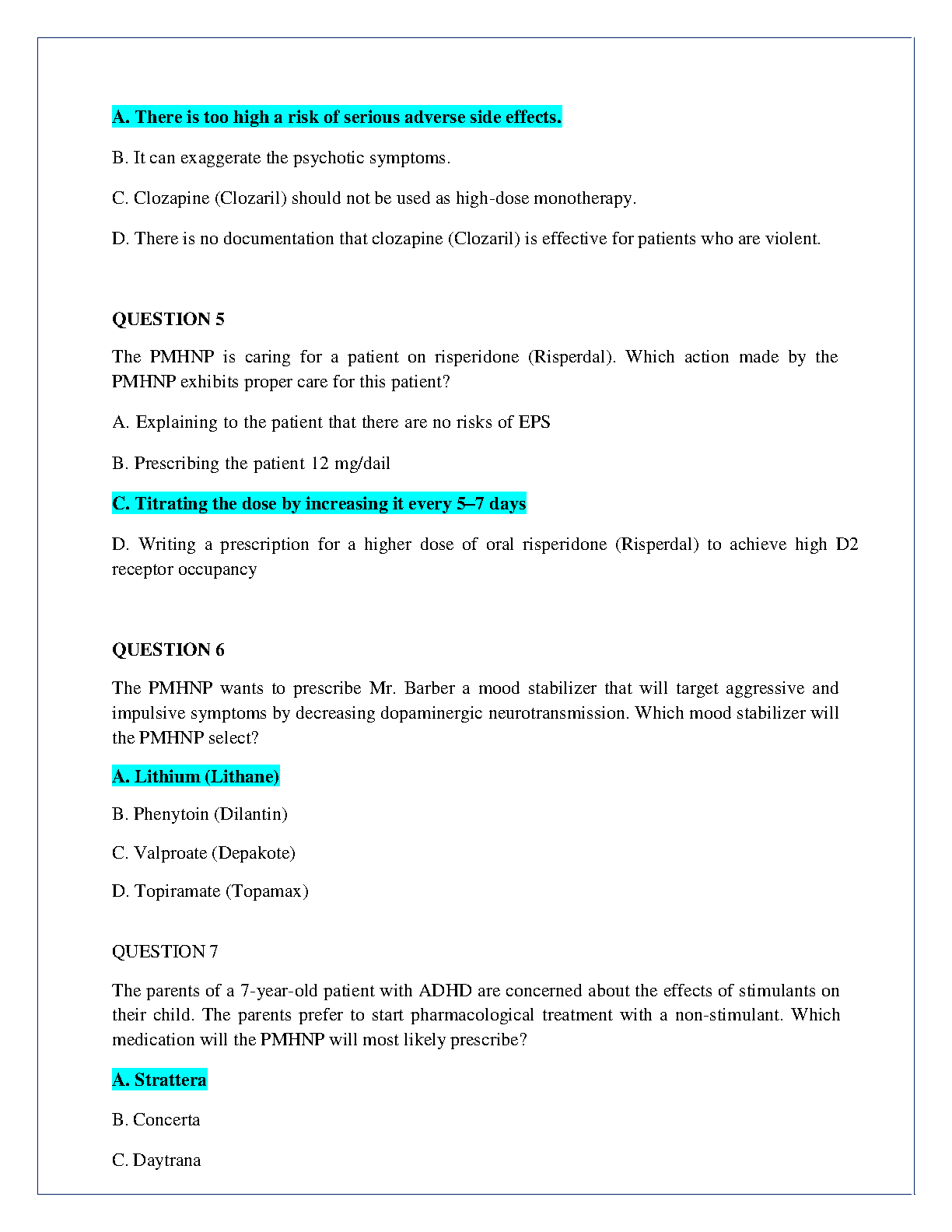 A. There is too high a risk of serious adverse side effects.

B. It can exaggerate the psychotic symptoms.

C. Clozapine (Clozaril) should not be used as high-dose monotherapy.

D. There is no documentation that clozapine (Clozaril) is effective for patients who are violent.

QUESTION 5

The PMHNP is caring for a patient on risperidone (Risperdal). Which action made by the PMHNP exhibits proper care for this patient?

A. Explaining to the patient that there are no risks of EPS

B. Prescribing the patient 12 mg/dail

C. Titrating the dose by increasing it every 5–7 days

D. Writing a prescription for a higher dose of oral risperidone (Risperdal) to achieve high D2 receptor occupancy

QUESTION 6

The PMHNP wants to prescribe Mr. Barber a mood stabilizer that will target aggressive and impulsive symptoms by decreasing dopaminergic neurotransmission. Which mood stabilizer will the PMHNP select?

A. Lithium (Lithane)

B. Phenytoin (Dilantin)

C. Valproate (Depakote)

D. Topiramate (Topamax)

QUESTION 7

The parents of a 7-year-old patient with ADHD are concerned about the effects of stimulants on their child. The parents prefer to start pharmacological treatment with a non-stimulant. Which medication will the PMHNP will most likely prescribe?

A. Strattera

B. Concerta

C. Daytrana